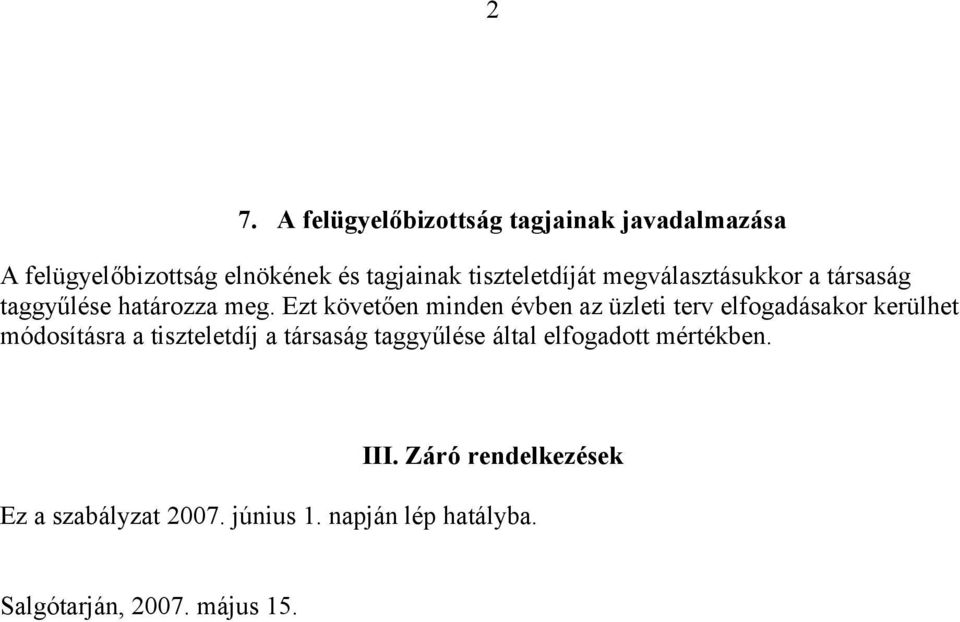 2

7. A felügyelőbizottság tagjainak javadalmazása

A felügyelőbizottság elnökének és tagjainak tiszteletdíját megválasztásukkor a társaság taggyűlése határozza meg. Ezt követően minden évben az üzleti terv elfogadásakor kerülhet módosításra a tiszteletdíj a társaság taggyűlése által elfogadott mértékben.

III. Záró rendelkezések

Ez a szabályzat 2007. június 1. napján lép hatályba.

Salgótarján, 2007. május 15.